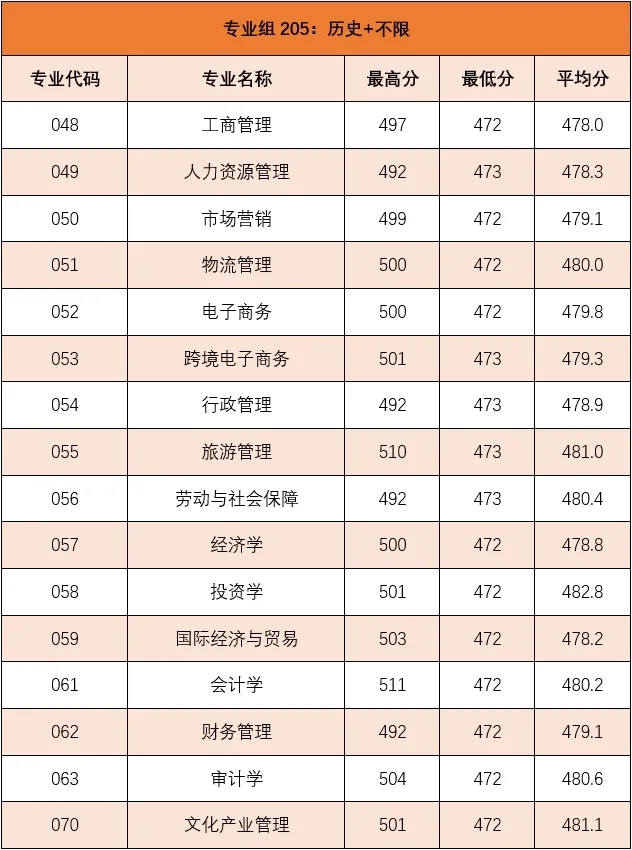 | 专业组205：历史+不限 | | | | |
|---|---|---|---|---|
| 专业代码 | 专业名称 | 最高分 | 最低分 | 平均分 |
| 048 | 工商管理 | 497 | 472 | 478.0 |
| 049 | 人力资源管理 | 492 | 473 | 478.3 |
| 050 | 市场营销 | 499 | 472 | 479.1 |
| 051 | 物流管理 | 500 | 472 | 480.0 |
| 052 | 电子商务 | 500 | 472 | 479.8 |
| 053 | 跨境电子商务 | 501 | 473 | 479.3 |
| 054 | 行政管理 | 492 | 473 | 478.9 |
| 055 | 旅游管理 | 510 | 473 | 481.0 |
| 056 | 劳动与社会保障 | 492 | 473 | 480.4 |
| 057 | 经济学 | 500 | 472 | 478.8 |
| 058 | 投资学 | 501 | 472 | 482.8 |
| 059 | 国际经济与贸易 | 503 | 472 | 478.2 |
| 061 | 会计学 | 511 | 472 | 480.2 |
| 062 | 财务管理 | 492 | 472 | 479.1 |
| 063 | 审计学 | 504 | 472 | 480.6 |
| 070 | 文化产业管理 | 501 | 472 | 481.1 |